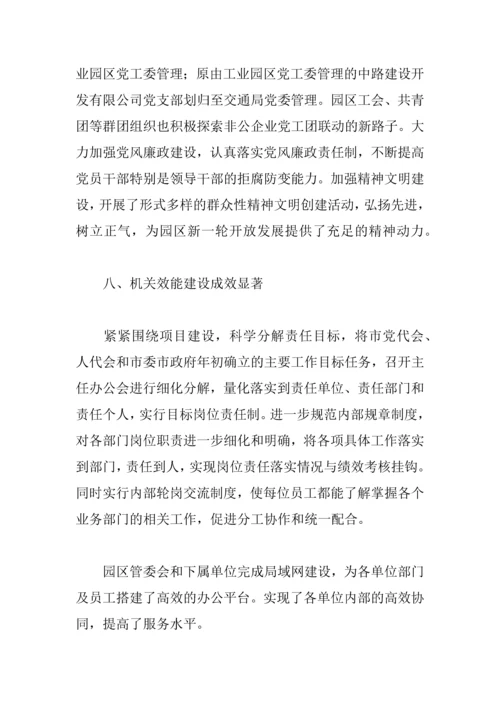 业园区党工委管理；原由工业园区党工委管理的中路建设开发有限公司党支部划归至交通局党委管理。园区工会、共青团等群团组织也积极探索非公企业党工团联动的新路子。大力加强党风廉政建设，认真落实党风廉政责任制，不断提高党员干部特别是领导干部的拒腐防变能力。加强精神文明建设，开展了形式多样的群众性精神文明创建活动，弘扬先进，树立正气，为园区新一轮开放发展提供了充足的精神动力。

八、机关效能建设成效显著

紧紧围绕项目建设，科学分解责任目标，将市党代会、人代会和市委市政府年初确立的主要工作目标任务，召开主任办公会进行细化分解，量化落实到责任单位、责任部门和责任个人，实行目标岗位责任制。进一步规范内部规章制度，对各部门岗位职责进一步细化和明确，将各项具体工作落实到部门，责任到人，实现岗位责任落实情况与绩效考核挂钩。同时实行内部轮岗交流制度，使每位员工都能了解掌握各个业务部门的相关工作，促进分工协作和统一配合。

园区管委会和下属单位完成局域网建设，为各单位部门及员工搭建了高效的办公平台。实现了各单位内部的高效协同，提高了服务水平。